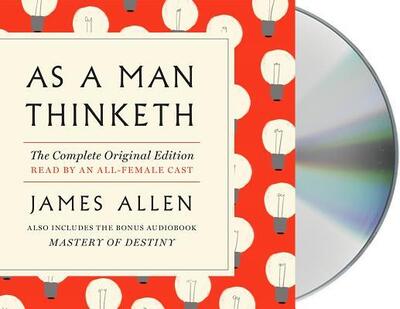 AS A MAN THINKETH

The Complete Original Edition
READ BY AN ALL-FEMALE CAST

JAMES ALLEN

ALSO INCLUDES THE BONUS AUDIOBOOK
MASTERY OF DESTINY